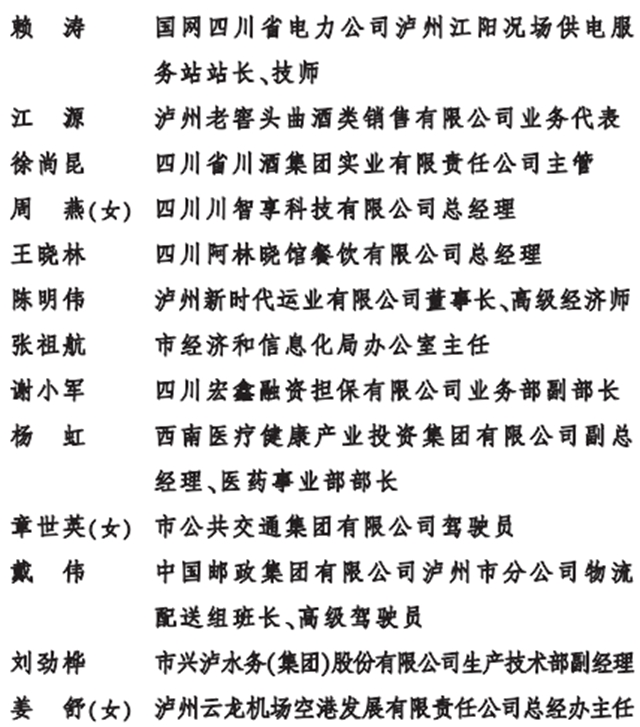 赖　涛　国网四川省电力公司泸州江阳况场供电服务站站长、技师

江　源　泸州老窖头曲酒类销售有限公司业务代表

徐尚昆　四川省川酒集团实业有限责任公司主管

周　燕(女)　四川川智享科技有限公司总经理

王晓林　四川阿林晓馆餐饮有限公司总经理

陈明伟　泸州新时代运业有限公司董事长、高级经济师

张祖航　市经济和信息化局办公室主任

谢小军　四川宏鑫融资担保有限公司业务部副部长

杨　虹　西南医疗健康产业投资集团有限公司副总经理、医药事业部部长

章世英(女)　市公共交通集团有限公司驾驶员

戴　伟　中国邮政集团有限公司泸州市分公司物流配送组班长、高级驾驶员

刘劲桦　市兴泸水务(集团)股份有限公司生产技术部副经理

姜　舒(女)　泸州云龙机场空港发展有限责任公司总经办主任